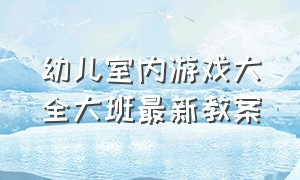 幼儿室内游戏大全大班最新教案